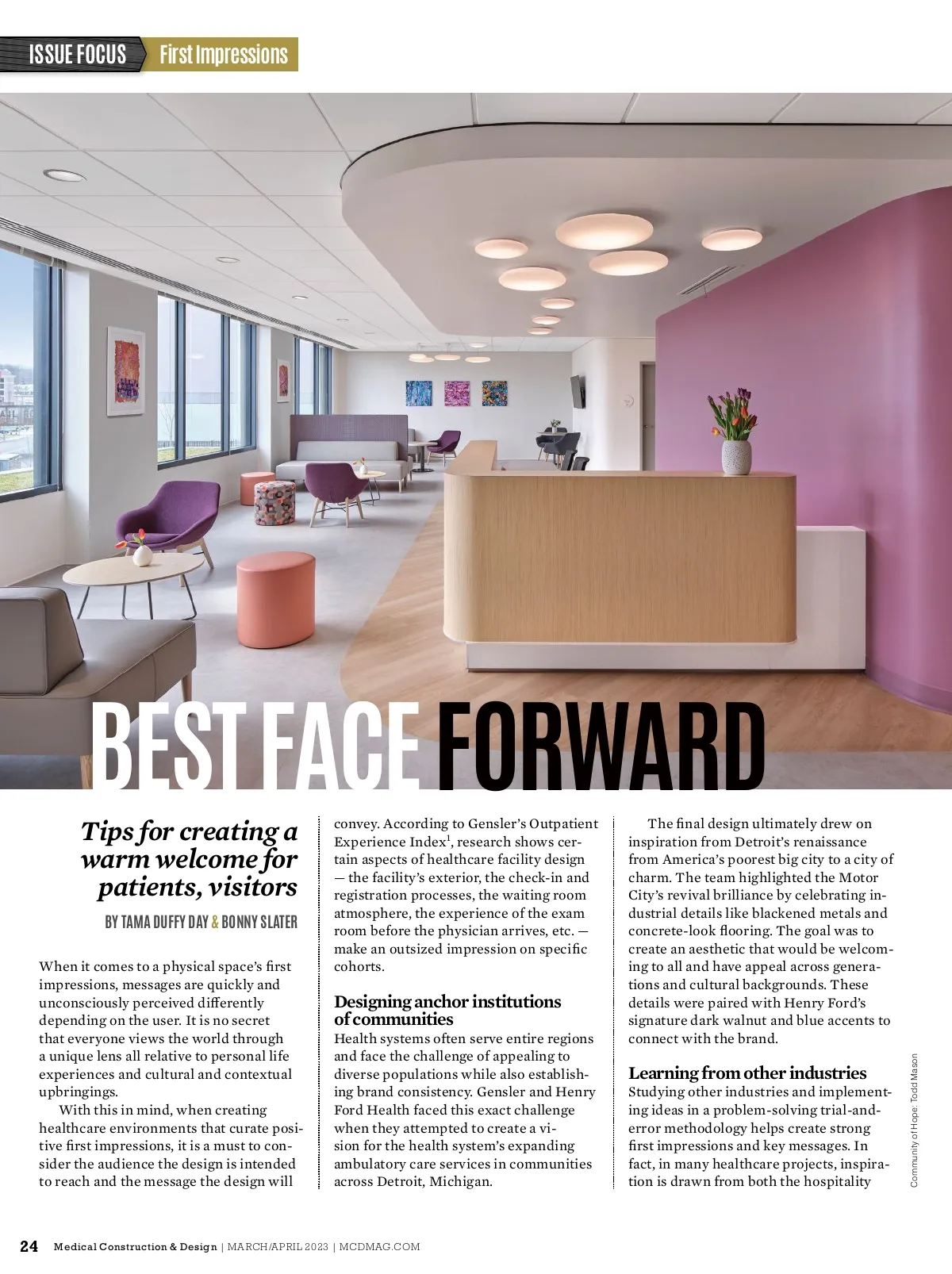 ISSUE FOCUS First Impressions

BEST FACE FORWARD

Tips for creating a warm welcome for patients, visitors

BY TAMA DUFFY DAY & BONNY SLATER

When it comes to a physical space's first impressions, messages are quickly and unconsciously perceived differently depending on the user. It is no secret that everyone views the world through a unique lens all relative to personal life experiences and cultural and contextual upbringings.

With this in mind, when creating healthcare environments that curate positive first impressions, it is a must to consider the audience the design is intended to reach and the message the design will convey. According to Gensler's Outpatient Experience Index$^{1}$, research shows certain aspects of healthcare facility design — the facility's exterior, the check-in and registration processes, the waiting room atmosphere, the experience of the exam room before the physician arrives, etc. — make an outsized impression on specific cohorts.

Designing anchor institutions of communities

Health systems often serve entire regions and face the challenge of appealing to diverse populations while also establishing brand consistency. Gensler and Henry Ford Health faced this exact challenge when they attempted to create a vision for the health system's expanding ambulatory care services in communities across Detroit, Michigan.

The final design ultimately drew on inspiration from Detroit's renaissance from America's poorest big city to a city of charm. The team highlighted the Motor City's revival brilliance by celebrating industrial details like blackened metals and concrete-look flooring. The goal was to create an aesthetic that would be welcoming to all and have appeal across generations and cultural backgrounds. These details were paired with Henry Ford's signature dark walnut and blue accents to connect with the brand.

Learning from other industries

Studying other industries and implementing ideas in a problem-solving trial-and-error methodology helps create strong first impressions and key messages. In fact, in many healthcare projects, inspiration is drawn from both the hospitality

Community of Hope: Todd Mason

24 Medical Construction & Design | MARCH/APRIL 2023 | MCDMAG.COM